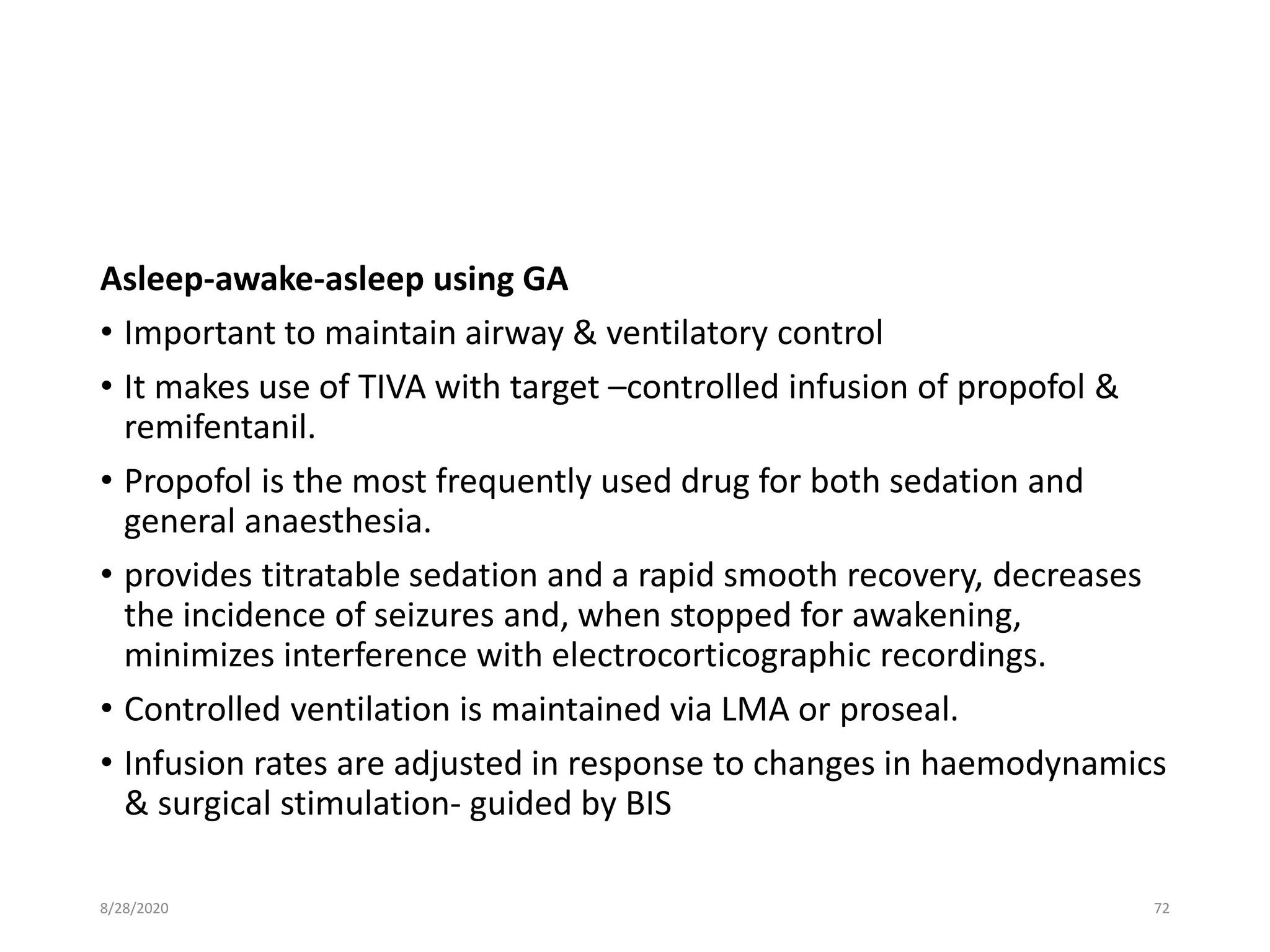 Asleep-awake-asleep using GA

• Important to maintain airway & ventilatory control

• It makes use of TIVA with target –controlled infusion of propofol & remifentanil.

• Propofol is the most frequently used drug for both sedation and general anaesthesia.

• provides titratable sedation and a rapid smooth recovery, decreases the incidence of seizures and, when stopped for awakening, minimizes interference with electrocorticographic recordings.

• Controlled ventilation is maintained via LMA or proseal.

• Infusion rates are adjusted in response to changes in haemodynamics & surgical stimulation- guided by BIS

8/28/2020

72